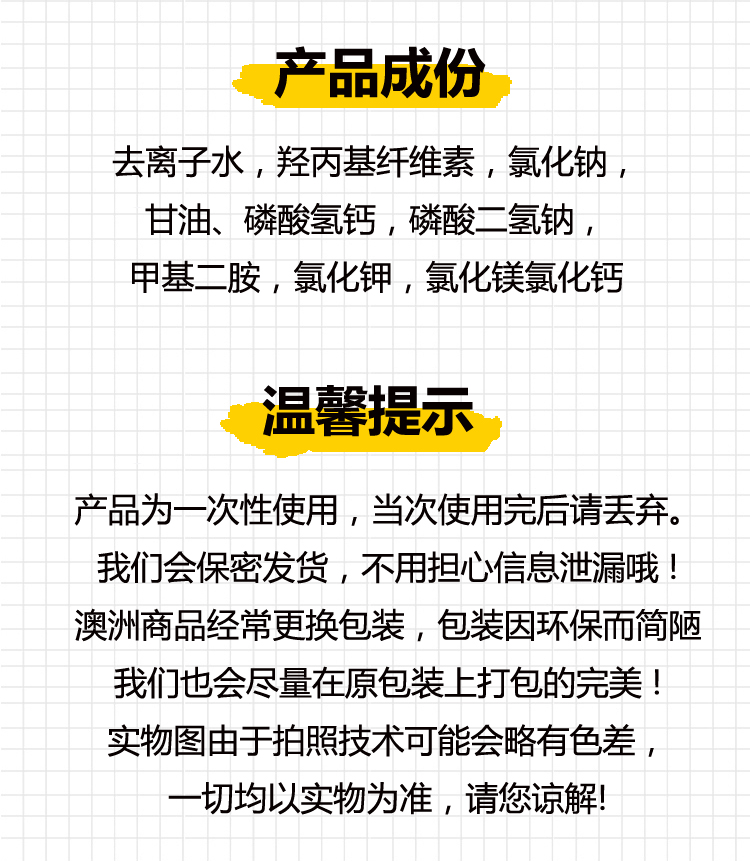 产品成份

去离子水，羟丙基纤维素，氯化钠，
甘油、磷酸氢钙，磷酸二氢钠，
甲基二胺，氯化钾，氯化镁氯化钙

温馨提示

产品为一次性使用，当次使用完后请丢弃。
我们会保密发货，不用担心信息泄漏哦！
澳洲商品经常更换包装，包装因环保而简陋
我们也会尽量在原包装上打包的完美！
实物图由于拍照技术可能会略有色差，
一切均以实物为准，请您谅解!